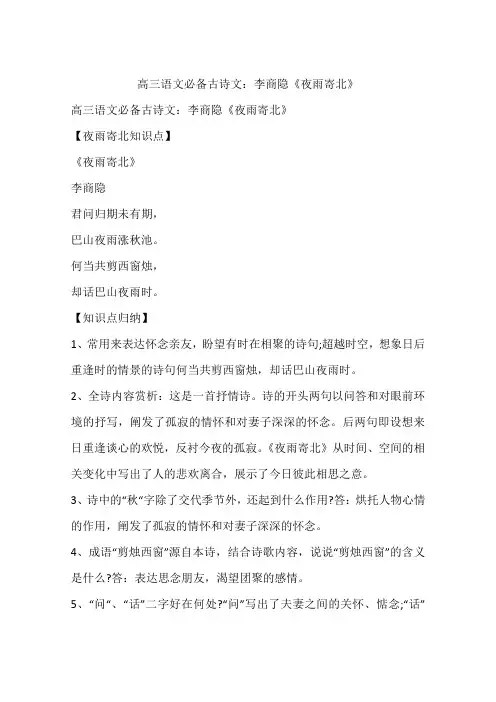 高三语文必备古诗文：李商隐《夜雨寄北》

高三语文必备古诗文：李商隐《夜雨寄北》

【夜雨寄北知识点】

《夜雨寄北》

李商隐

君问归期未有期，

巴山夜雨涨秋池。

何当共剪西窗烛，

却话巴山夜雨时。

【知识点归纳】

1、常用来表达怀念亲友，盼望有时在相聚的诗句;超越时空，想象日后重逢时的情景的诗句何当共剪西窗烛，却话巴山夜雨时。

2、全诗内容赏析：这是一首抒情诗。诗的开头两句以问答和对眼前环境的抒写，阐发了孤寂的情怀和对妻子深深的怀念。后两句即设想来日重逢谈心的欢悦，反衬今夜的孤寂。《夜雨寄北》从时间、空间的相关变化中写出了人的悲欢离合，展示了今日彼此相思之意。

3、诗中的“秋”字除了交代季节外，还起到什么作用?答：烘托人物心情的作用，阐发了孤寂的情怀和对妻子深深的怀念。

4、成语“剪烛西窗”源自本诗，结合诗歌内容，说说“剪烛西窗”的含义是什么?答：表达思念朋友，渴望团聚的感情。

5、“问”、“话”二字好在何处?“问”写出了夫妻之间的关怀、惦念;“话”